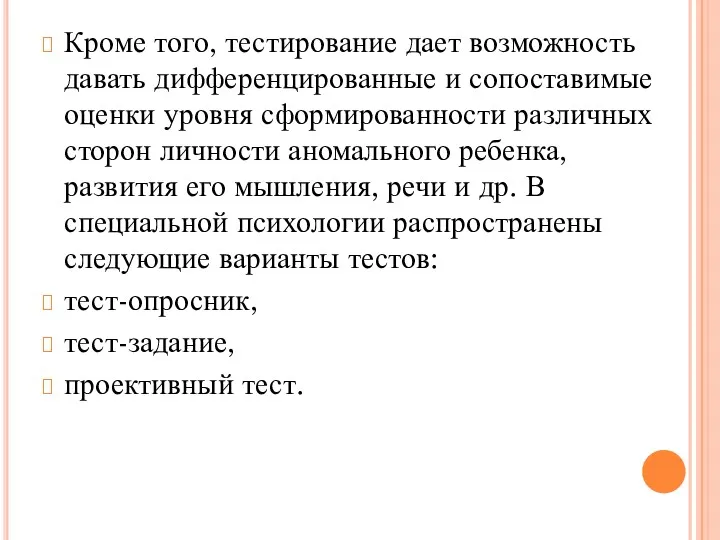 Кроме того, тестирование дает возможность давать дифференцированные и сопоставимые оценки уровня сформированности различных сторон личности аномального ребенка, развития его мышления, речи и др. В специальной психологии распространены следующие варианты тестов:

тест-опросник,

тест-задание,

проективный тест.